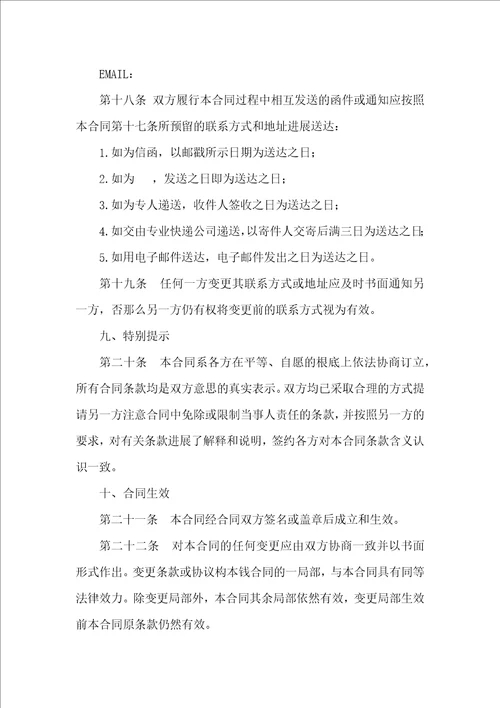 EMAIL：

第十八条 双方履行本合同过程中相互发送的函件或通知应按照本合同第十七条所预留的联系方式和地址进展送达：

1.如为信函，以邮戳所示日期为送达之日；

2.如为 ，发送之日即为送达之日；

3.如为专人递送，收件人签收之日为送达之日；

4.如交由专业快递公司递送，以寄件人交寄后满三日为送达之日；

5.如用电子邮件送达，电子邮件发出之日为送达之日。

第十九条 任何一方变更其联系方式或地址应及时书面通知另一方，否那么另一方仍有权将变更前的联系方式视为有效。

九、特别提示

第二十条 本合同系各方在平等、自愿的根底上依法协商订立，所有合同条款均是双方意思的真实表示。双方均已采取合理的方式提请另一方注意合同中免除或限制当事人责任的条款，并按照另一方的要求，对有关条款进展了解释和说明，签约各方对本合同条款含义认识一致。

十、合同生效

第二十一条 本合同经合同双方签名或盖章后成立和生效。

第二十二条 对本合同的任何变更应由双方协商一致并以书面形式作出。变更条款或协议构本钱合同的一局部，与本合同具有同等法律效力。除变更局部外，本合同其余局部依然有效，变更局部生效前本合同原条款仍然有效。